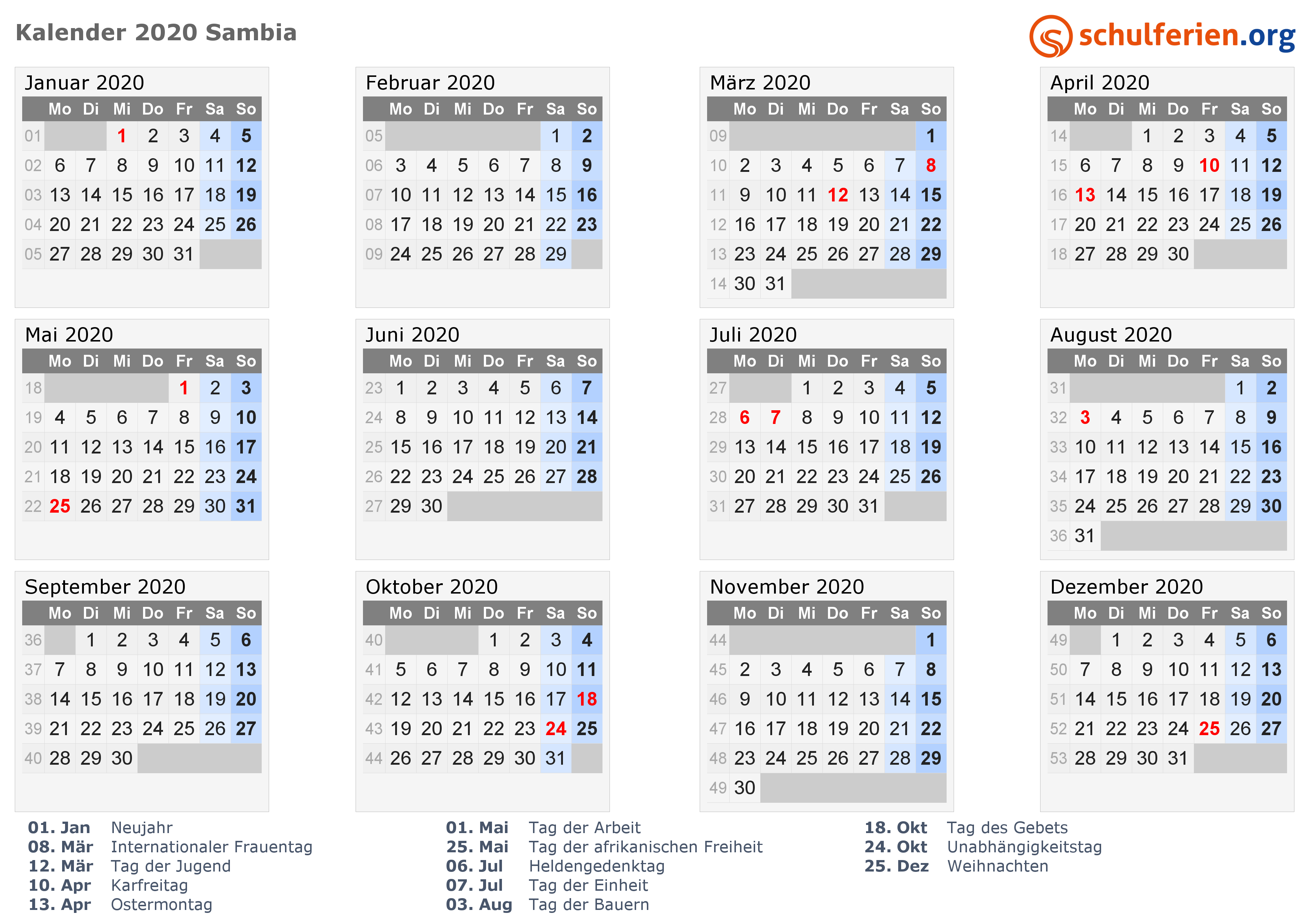 Kalender 2020 Sambia

schulferien.org

Januar 2020

| | Mo | Di | Mi | Do | Fr | Sa | So |
|---|---|---|---|---|---|---|---|
| 01 | | | 1 | 2 | 3 | 4 | 5 |
| 02 | 6 | 7 | 8 | 9 | 10 | 11 | 12 |
| 03 | 13 | 14 | 15 | 16 | 17 | 18 | 19 |
| 04 | 20 | 21 | 22 | 23 | 24 | 25 | 26 |
| 05 | 27 | 28 | 29 | 30 | 31 | | |

Februar 2020

| | Mo | Di | Mi | Do | Fr | Sa | So |
|---|---|---|---|---|---|---|---|
| 05 | | | | | | 1 | 2 |
| 06 | 3 | 4 | 5 | 6 | 7 | 8 | 9 |
| 07 | 10 | 11 | 12 | 13 | 14 | 15 | 16 |
| 08 | 17 | 18 | 19 | 20 | 21 | 22 | 23 |
| 09 | 24 | 25 | 26 | 27 | 28 | 29 | |

März 2020

| | Mo | Di | Mi | Do | Fr | Sa | So |
|---|---|---|---|---|---|---|---|
| 09 | | | | | | | 1 |
| 10 | 2 | 3 | 4 | 5 | 6 | 7 | 8 |
| 11 | 9 | 10 | 11 | 12 | 13 | 14 | 15 |
| 12 | 16 | 17 | 18 | 19 | 20 | 21 | 22 |
| 13 | 23 | 24 | 25 | 26 | 27 | 28 | 29 |
| 14 | 30 | 31 | | | | | |

April 2020

| | Mo | Di | Mi | Do | Fr | Sa | So |
|---|---|---|---|---|---|---|---|
| 14 | | | 1 | 2 | 3 | 4 | 5 |
| 15 | 6 | 7 | 8 | 9 | 10 | 11 | 12 |
| 16 | 13 | 14 | 15 | 16 | 17 | 18 | 19 |
| 17 | 20 | 21 | 22 | 23 | 24 | 25 | 26 |
| 18 | 27 | 28 | 29 | 30 | | | |

Mai 2020

| | Mo | Di | Mi | Do | Fr | Sa | So |
|---|---|---|---|---|---|---|---|
| 18 | | | | | 1 | 2 | 3 |
| 19 | 4 | 5 | 6 | 7 | 8 | 9 | 10 |
| 20 | 11 | 12 | 13 | 14 | 15 | 16 | 17 |
| 21 | 18 | 19 | 20 | 21 | 22 | 23 | 24 |
| 22 | 25 | 26 | 27 | 28 | 29 | 30 | 31 |

Juni 2020

| | Mo | Di | Mi | Do | Fr | Sa | So |
|---|---|---|---|---|---|---|---|
| 23 | 1 | 2 | 3 | 4 | 5 | 6 | 7 |
| 24 | 8 | 9 | 10 | 11 | 12 | 13 | 14 |
| 25 | 15 | 16 | 17 | 18 | 19 | 20 | 21 |
| 26 | 22 | 23 | 24 | 25 | 26 | 27 | 28 |
| 27 | 29 | 30 | | | | | |

Juli 2020

| | Mo | Di | Mi | Do | Fr | Sa | So |
|---|---|---|---|---|---|---|---|
| 27 | | | 1 | 2 | 3 | 4 | 5 |
| 28 | 6 | 7 | 8 | 9 | 10 | 11 | 12 |
| 29 | 13 | 14 | 15 | 16 | 17 | 18 | 19 |
| 30 | 20 | 21 | 22 | 23 | 24 | 25 | 26 |
| 31 | 27 | 28 | 29 | 30 | 31 | | |

August 2020

| | Mo | Di | Mi | Do | Fr | Sa | So |
|---|---|---|---|---|---|---|---|
| 31 | | | | | | 1 | 2 |
| 32 | 3 | 4 | 5 | 6 | 7 | 8 | 9 |
| 33 | 10 | 11 | 12 | 13 | 14 | 15 | 16 |
| 34 | 17 | 18 | 19 | 20 | 21 | 22 | 23 |
| 35 | 24 | 25 | 26 | 27 | 28 | 29 | 30 |
| 36 | 31 | | | | | | |

September 2020

| | Mo | Di | Mi | Do | Fr | Sa | So |
|---|---|---|---|---|---|---|---|
| 36 | | 1 | 2 | 3 | 4 | 5 | 6 |
| 37 | 7 | 8 | 9 | 10 | 11 | 12 | 13 |
| 38 | 14 | 15 | 16 | 17 | 18 | 19 | 20 |
| 39 | 21 | 22 | 23 | 24 | 25 | 26 | 27 |
| 40 | 28 | 29 | 30 | | | | |

Oktober 2020

| | Mo | Di | Mi | Do | Fr | Sa | So |
|---|---|---|---|---|---|---|---|
| 40 | | | | 1 | 2 | 3 | 4 |
| 41 | 5 | 6 | 7 | 8 | 9 | 10 | 11 |
| 42 | 12 | 13 | 14 | 15 | 16 | 17 | 18 |
| 43 | 19 | 20 | 21 | 22 | 23 | 24 | 25 |
| 44 | 26 | 27 | 28 | 29 | 30 | 31 | |

November 2020

| | Mo | Di | Mi | Do | Fr | Sa | So |
|---|---|---|---|---|---|---|---|
| 44 | | | | | | | 1 |
| 45 | 2 | 3 | 4 | 5 | 6 | 7 | 8 |
| 46 | 9 | 10 | 11 | 12 | 13 | 14 | 15 |
| 47 | 16 | 17 | 18 | 19 | 20 | 21 | 22 |
| 48 | 23 | 24 | 25 | 26 | 27 | 28 | 29 |
| 49 | 30 | | | | | | |

Dezember 2020

| | Mo | Di | Mi | Do | Fr | Sa | So |
|---|---|---|---|---|---|---|---|
| 49 | | 1 | 2 | 3 | 4 | 5 | 6 |
| 50 | 7 | 8 | 9 | 10 | 11 | 12 | 13 |
| 51 | 14 | 15 | 16 | 17 | 18 | 19 | 20 |
| 52 | 21 | 22 | 23 | 24 | 25 | 26 | 27 |
| 53 | 28 | 29 | 30 | 31 | | | |

01. Jan Neujahr
08. Mär Internationaler Frauentag
12. Mär Tag der Jugend
10. Apr Karfreitag
13. Apr Ostermontag

01. Mai Tag der Arbeit
25. Mai Tag der afrikanischen Freiheit
06. Jul Heldengedenktag
07. Jul Tag der Einheit
03. Aug Tag der Bauern

18. Okt Tag des Gebets
24. Okt Unabhängigkeitstag
25. Dez Weihnachten